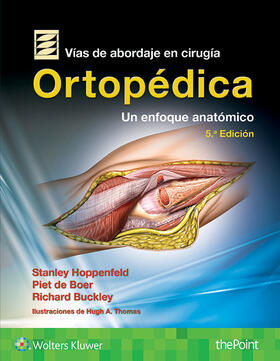 Vías de abordaje en cirugía
Ortopédica
Un enfoque anatómico
5.ª Edición

Stanley Hoppenfeld
Piet de Boer
Richard Buckley
Ilustraciones de Hugh A. Thomas

Wolters Kluwer
thePoint